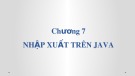 Chương 7
NHẬP XUẤT TRÊN JAVA